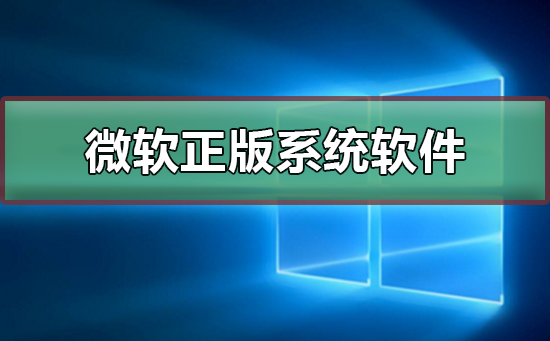 微软正版系统软件